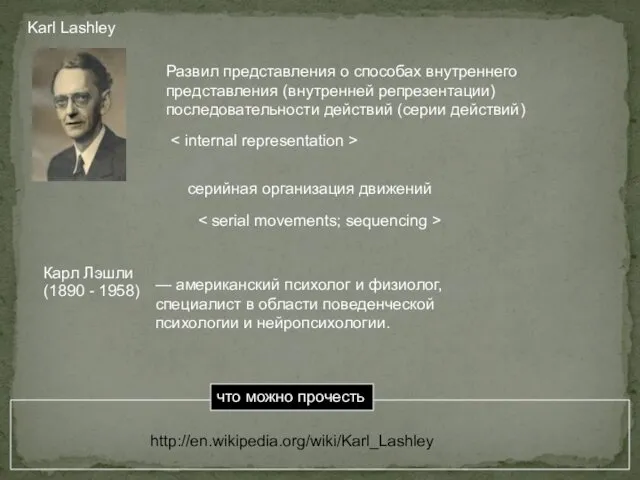 Karl Lashley

Развил представления о способах внутреннего представления (внутренней репрезентации) последовательности действий (серии действий)

< internal representation >

серийная организация движений

< serial movements; sequencing >

Карл Лэшли
(1890 - 1958)

— американский психолог и физиолог, специалист в области поведенческой психологии и нейропсихологии.

что можно прочесть

http://en.wikipedia.org/wiki/Karl_Lashley